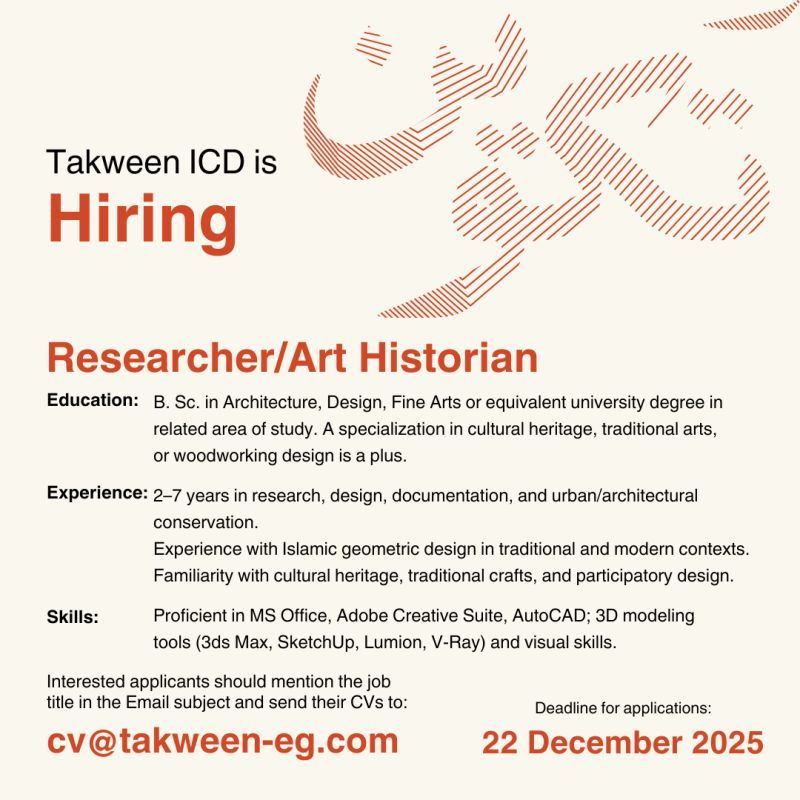 Takween ICD is
Hiring

Researcher/Art Historian

Education: B. Sc. in Architecture, Design, Fine Arts or equivalent university degree in related area of study. A specialization in cultural heritage, traditional arts, or woodworking design is a plus.

Experience: 2–7 years in research, design, documentation, and urban/architectural conservation.
Experience with Islamic geometric design in traditional and modern contexts.
Familiarity with cultural heritage, traditional crafts, and participatory design.

Skills: Proficient in MS Office, Adobe Creative Suite, AutoCAD; 3D modeling tools (3ds Max, SketchUp, Lumion, V-Ray) and visual skills.

Interested applicants should mention the job title in the Email subject and send their CVs to:

cv@takween-eg.com

Deadline for applications:

22 December 2025